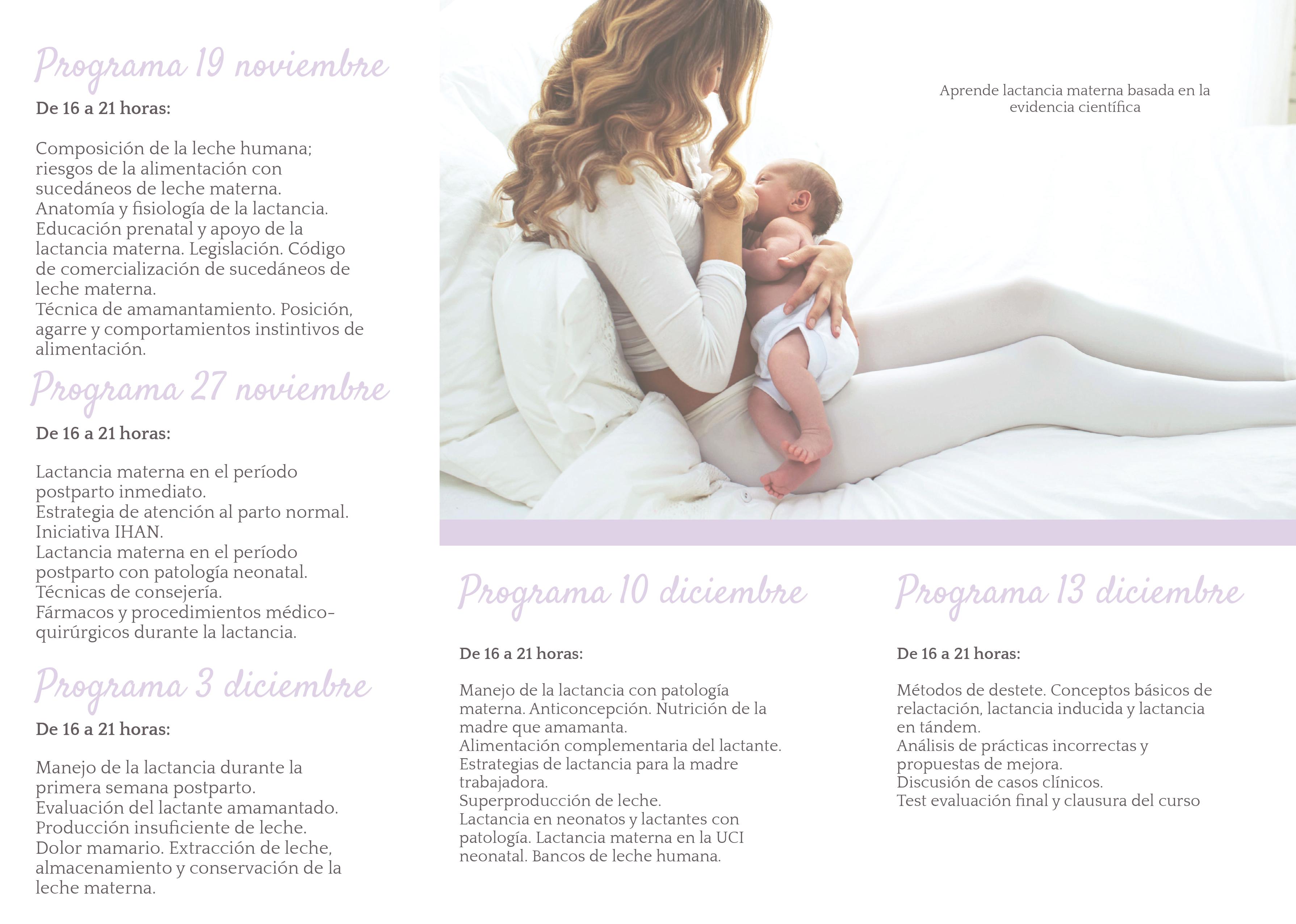 Programa 19 noviembre

De 16 a 21 horas:

Composición de la leche humana; riesgos de la alimentación con sucedáneos de leche materna.
Anatomía y fisiología de la lactancia.
Educación prenatal y apoyo de la lactancia materna. Legislación. Código de comercialización de sucedáneos de leche materna.
Técnica de amamantamiento. Posición, agarre y comportamientos instintivos de alimentación.

Programa 27 noviembre

De 16 a 21 horas:

Lactancia materna en el período postparto inmediato.
Estrategia de atención al parto normal.
Iniciativa IHAN.
Lactancia materna en el período postparto con patología neonatal.
Técnicas de consejería.
Fármacos y procedimientos médico-quirúrgicos durante la lactancia.

Programa 3 diciembre

De 16 a 21 horas:

Manejo de la lactancia durante la primera semana postparto.
Evaluación del lactante amamantado.
Producción insuficiente de leche.
Dolor mamario. Extracción de leche, almacenamiento y conservación de la leche materna.

Aprende lactancia materna basada en la evidencia científica

Programa 10 diciembre

De 16 a 21 horas:

Manejo de la lactancia con patología materna. Anticoncepción. Nutrición de la madre que amamanta.
Alimentación complementaria del lactante.
Estrategias de lactancia para la madre trabajadora.
Superproducción de leche.
Lactancia en neonatos y lactantes con patología. Lactancia materna en la UCI neonatal. Bancos de leche humana.

Programa 13 diciembre

De 16 a 21 horas:

Métodos de destete. Conceptos básicos de relactación, lactancia inducida y lactancia en tándem.
Análisis de prácticas incorrectas y propuestas de mejora.
Discusión de casos clínicos.
Test evaluación final y clausura del curso